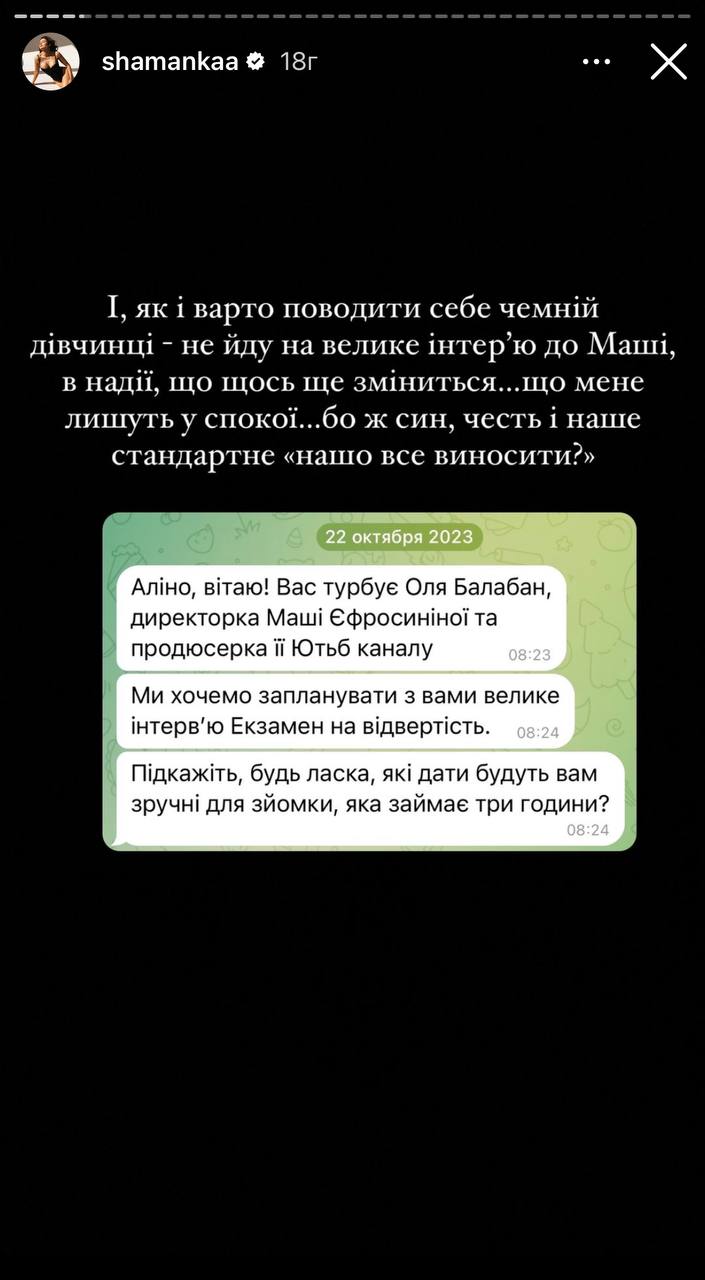 shamankaa 18г

І, як і варто поводити себе чемній дівчинці - не йду на велике інтер'ю до Маші, в надії, що щось ще зміниться...що мене лишуть у спокої...бо ж син, честь і наше стандартне «нашо все виносити?»

22 октября 2023

Аліно, вітаю! Вас турбує Оля Балабан, директорка Маші Єфросиніної та продюсерка її Ютьб каналу 08:23

Ми хочемо запланувати з вами велике інтерв'ю Екзамен на відвертість. 08:24

Підкажіть, будь ласка, які дати будуть вам зручні для зйомки, яка займає три години? 08:24